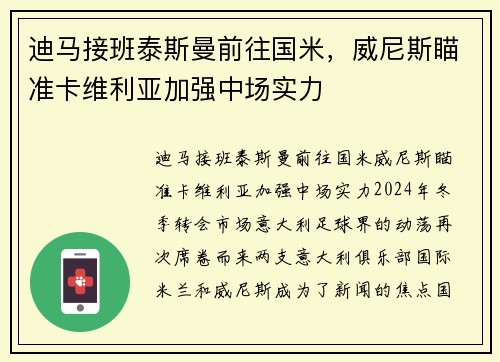 迪马接班泰斯曼前往国米，威尼斯瞄准卡维利亚加强中场实力

迪马接班泰斯曼前往国米威尼斯瞄准卡维利亚加强中场实力2024年冬季转会市场意大利足球界的动荡再次席卷而来两支意大利俱乐部国际米兰和威尼斯成为了新闻的焦点国